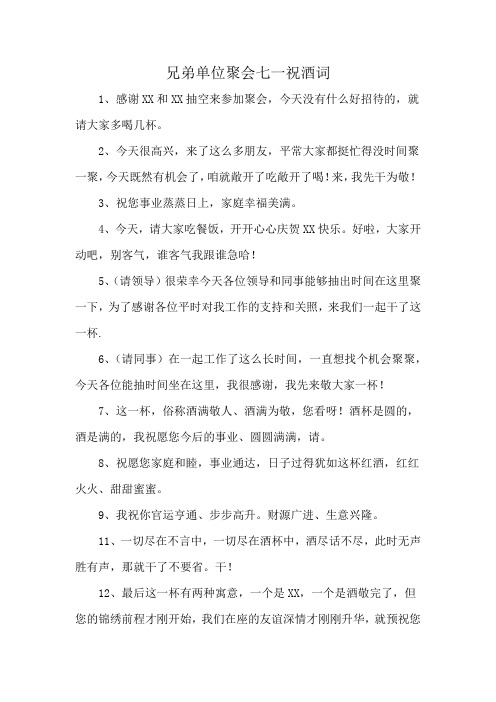 兄弟单位聚会七一祝酒词

1、感谢XX和XX抽空来参加聚会，今天没有什么好招待的，就请大家多喝几杯。

2、今天很高兴，来了这么多朋友，平常大家都挺忙得没时间聚一聚，今天既然有机会了，咱就敞开了吃敞开了喝！来，我先干为敬！

3、祝您事业蒸蒸日上，家庭幸福美满。

4、今天，请大家吃餐饭，开开心心庆贺XX快乐。好啦，大家开动吧，别客气，谁客气我跟谁急哈！

5、（请领导）很荣幸今天各位领导和同事能够抽出时间在这里聚一下，为了感谢各位平时对我工作的支持和关照，来我们一起干了这一杯.

6、（请同事）在一起工作了这么长时间，一直想找个机会聚聚，今天各位能抽时间坐在这里，我很感谢，我先来敬大家一杯！

7、这一杯，俗称酒满敬人、酒满为敬，您看呀！酒杯是圆的，酒是满的，我祝愿您今后的事业、圆圆满满，请。

8、祝愿您家庭和睦，事业通达，日子过得犹如这杯红酒，红红火火、甜甜蜜蜜。

9、我祝你官运亨通、步步高升。财源广进、生意兴隆。

11、一切尽在不言中，一切尽在酒杯中，酒尽话不尽，此时无声胜有声，那就干了不要省。干！

12、最后这一杯有两种寓意，一个是XX，一个是酒敬完了，但您的锦绣前程才刚开始，我们在座的友谊深情才刚刚升华，就预祝您